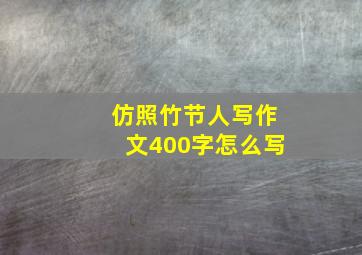 仿照竹节人写作文400字怎么写